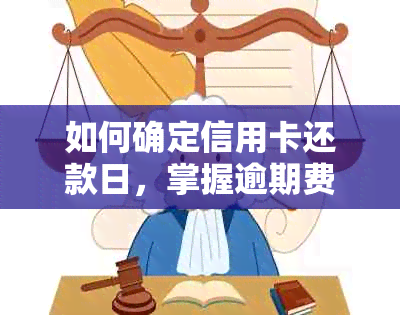 如何确定信用卡还款日，掌握逾期费